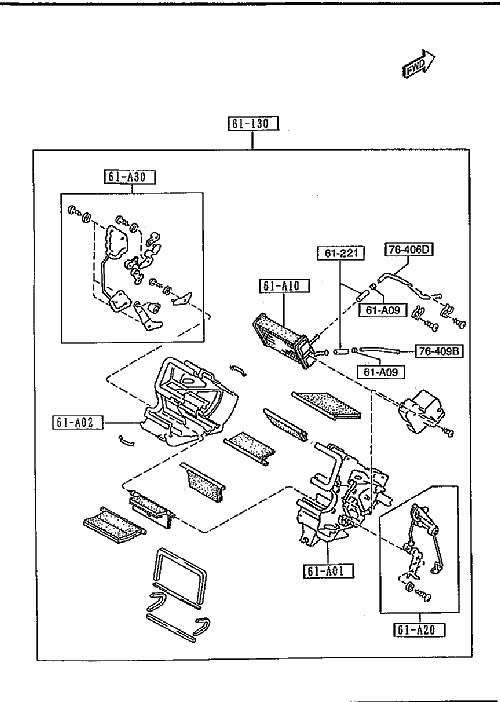 FWD

61-130

61-A30

61-221

76-406D

61-A10

61-A09

76-409B

61-A09

61-A02

61-A01

61-A20